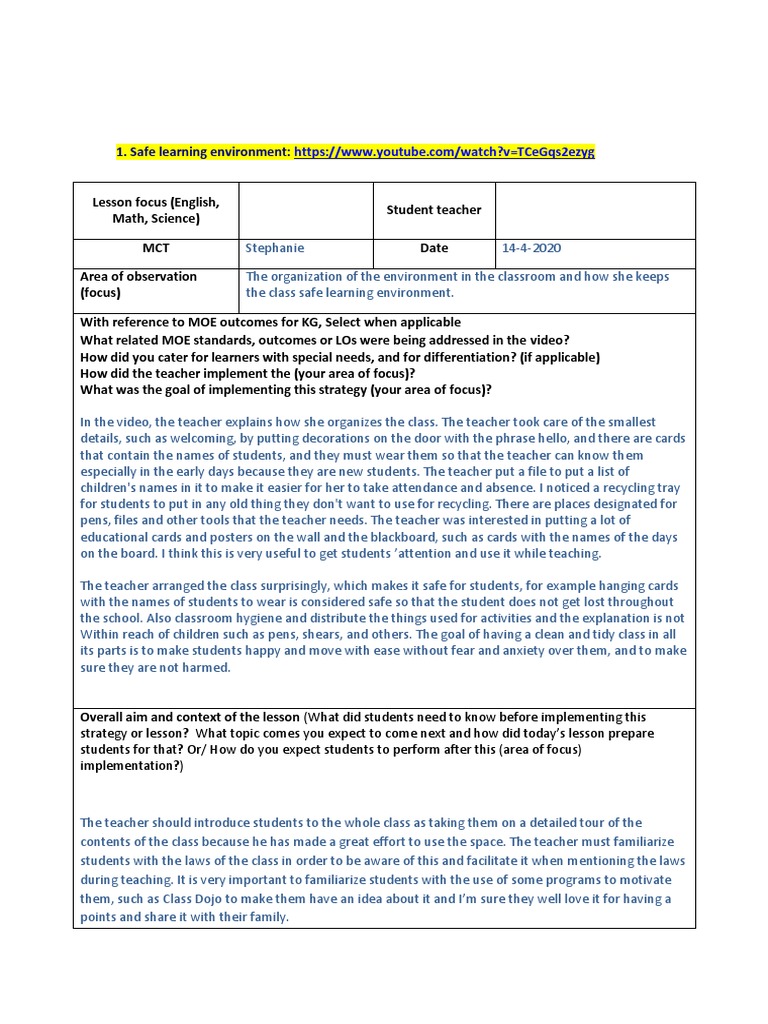 1. Safe learning environment: https://www.youtube.com/watch?v=TCeGqs2ezyg

| Lesson focus (English, Math, Science) | | Student teacher | |
|---|---|---|---|
| MCT | Stephanie | Date | 14-4-2020 |
| Area of observation (focus) | The organization of the environment in the classroom and how she keeps the class safe learning environment. | | |

With reference to MOE outcomes for KG, Select when applicable
What related MOE standards, outcomes or LOs were being addressed in the video?
How did you cater for learners with special needs, and for differentiation? (if applicable)
How did the teacher implement the (your area of focus)?
What was the goal of implementing this strategy (your area of focus)?

In the video, the teacher explains how she organizes the class. The teacher took care of the smallest details, such as welcoming, by putting decorations on the door with the phrase hello, and there are cards that contain the names of students, and they must wear them so that the teacher can know them especially in the early days because they are new students. The teacher put a file to put a list of children's names in it to make it easier for her to take attendance and absence. I noticed a recycling tray for students to put in any old thing they don't want to use for recycling. There are places designated for pens, files and other tools that the teacher needs. The teacher was interested in putting a lot of educational cards and posters on the wall and the blackboard, such as cards with the names of the days on the board. I think this is very useful to get students 'attention and use it while teaching.

The teacher arranged the class surprisingly, which makes it safe for students, for example hanging cards with the names of students to wear is considered safe so that the student does not get lost throughout the school. Also classroom hygiene and distribute the things used for activities and the explanation is not Within reach of children such as pens, shears, and others. The goal of having a clean and tidy class in all its parts is to make students happy and move with ease without fear and anxiety over them, and to make sure they are not harmed.

Overall aim and context of the lesson (What did students need to know before implementing this strategy or lesson? What topic comes you expect to come next and how did today's lesson prepare students for that? Or/ How do you expect students to perform after this (area of focus) implementation?)

The teacher should introduce students to the whole class as taking them on a detailed tour of the contents of the class because he has made a great effort to use the space. The teacher must familiarize students with the laws of the class in order to be aware of this and facilitate it when mentioning the laws during teaching. It is very important to familiarize students with the use of some programs to motivate them, such as Class Dojo to make them have an idea about it and I'm sure they well love it for having a points and share it with their family.